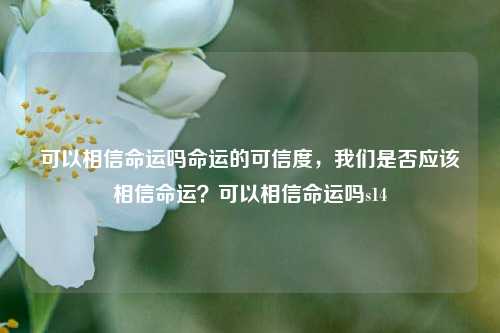 可以相信命运吗命运的可信度，我们是否应该相信命运？可以相信命运吗s14